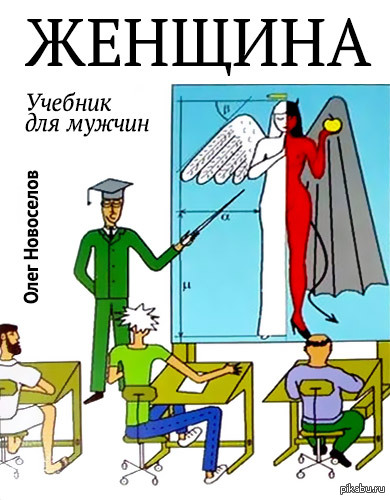 ЖЕНЩИНА

Учебник для мужчин

Олег Новоселов

$\beta$

$\alpha$

$\mu$

pikabu.ru